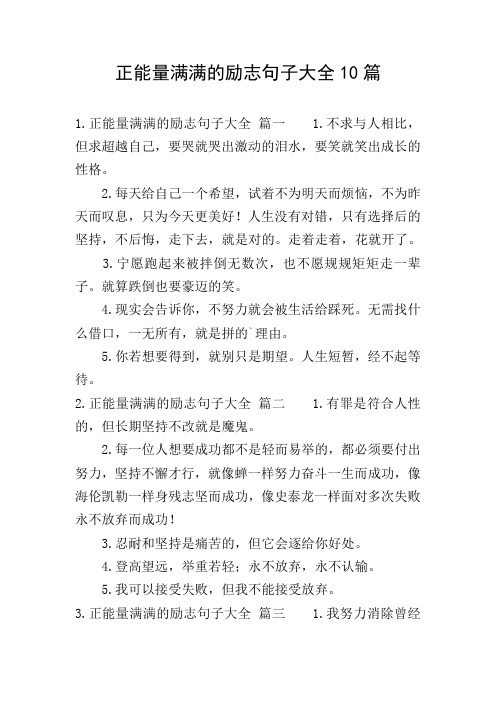 正能量满满的励志句子大全10篇

1.正能量满满的励志句子大全 篇一　　1.不求与人相比，但求超越自己，要哭就哭出激动的泪水，要笑就笑出成长的性格。

2.每天给自己一个希望，试着不为明天而烦恼，不为昨天而叹息，只为今天更美好！人生没有对错，只有选择后的坚持，不后悔，走下去，就是对的。走着走着，花就开了。

3.宁愿跑起来被拌倒无数次，也不愿规规矩矩走一辈子。就算跌倒也要豪迈的笑。

4.现实会告诉你，不努力就会被生活给踩死。无需找什么借口，一无所有，就是拼的`理由。

5.你若想要得到，就别只是期望。人生短暂，经不起等待。

2.正能量满满的励志句子大全 篇二　　1.有罪是符合人性的，但长期坚持不改就是魔鬼。

2.每一位人想要成功都不是轻而易举的，都必须要付出努力，坚持不懈才行，就像蝉一样努力奋斗一生而成功，像海伦凯勒一样身残志坚而成功，像史泰龙一样面对多次失败永不放弃而成功！

3.忍耐和坚持是痛苦的，但它会逐给你好处。

4.登高望远，举重若轻；永不放弃，永不认输。

5.我可以接受失败，但我不能接受放弃。

3.正能量满满的励志句子大全 篇三　　1.我努力消除曾经